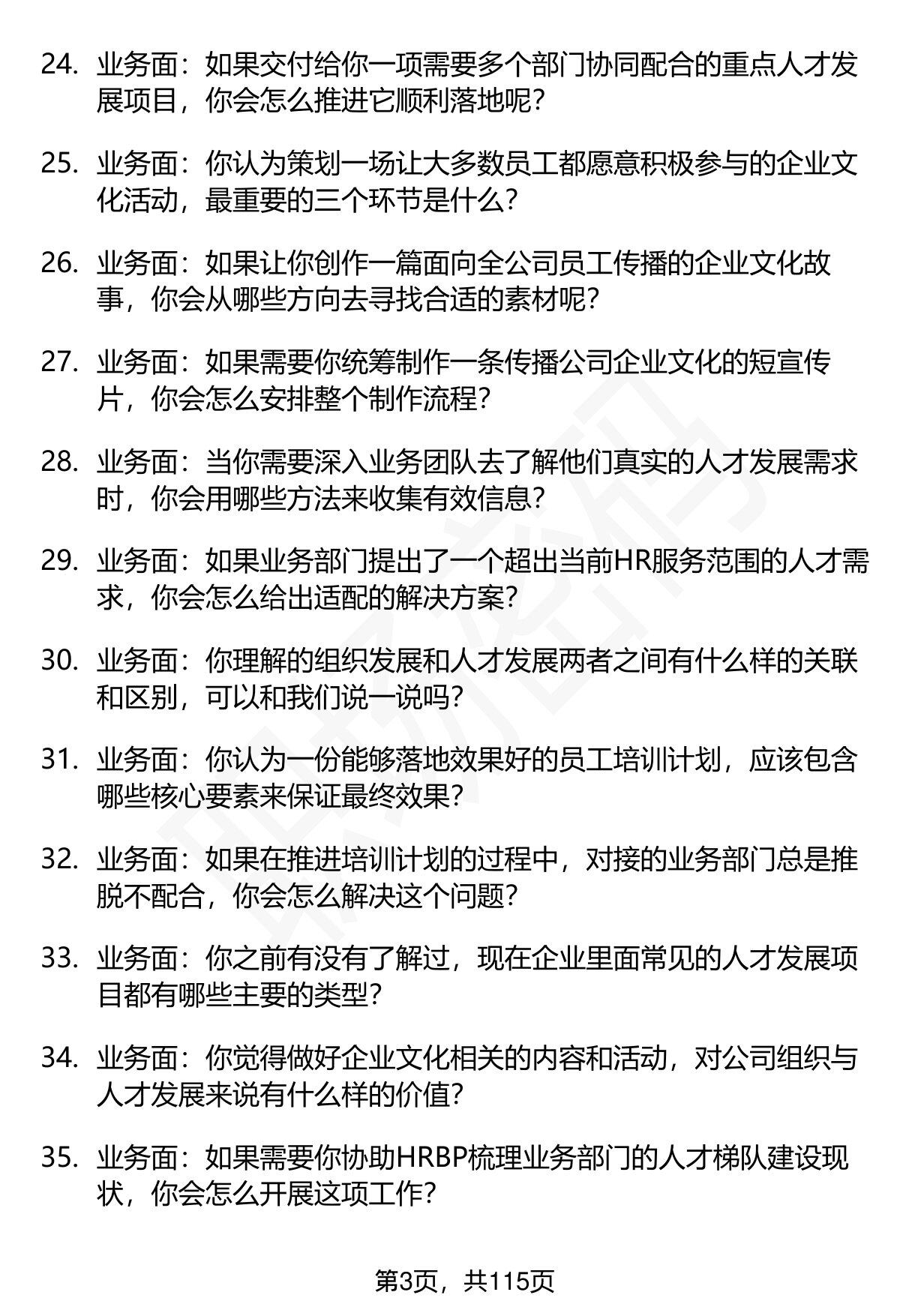 24. 业务面：如果交付给你一项需要多个部门协同配合的重点人才发展项目，你会怎么推进它顺利落地呢？

25. 业务面：你认为策划一场让大多数员工都愿意积极参与的企业文化活动，最重要的三个环节是什么？

26. 业务面：如果让你创作一篇面向全公司员工传播的企业文化故事，你会从哪些方向去寻找合适的素材呢？

27. 业务面：如果需要你统筹制作一条传播公司企业文化的短宣传片，你会怎么安排整个制作流程？

28. 业务面：当你需要深入业务团队去了解他们真实的人才发展需求时，你会用哪些方法来收集有效信息？

29. 业务面：如果业务部门提出了一个超出当前HR服务范围的人才需求，你会怎么给出适配的解决方案？

30. 业务面：你理解的组织发展和人才发展两者之间有什么样的关联和区别，可以和我们说一说吗？

31. 业务面：你认为一份能够落地效果好的员工培训计划，应该包含哪些核心要素来保证最终效果？

32. 业务面：如果在推进培训计划的过程中，对接的业务部门总是推脱不配合，你会怎么解决这个问题？

33. 业务面：你之前有没有了解过，现在企业里面常见的人才发展项目都有哪些主要的类型？

34. 业务面：你觉得做好企业文化相关的内容和活动，对公司组织与人才发展来说有什么样的价值？

35. 业务面：如果需要你协助HRBP梳理业务部门的人才梯队建设现状，你会怎么开展这项工作？

第3页，共115页